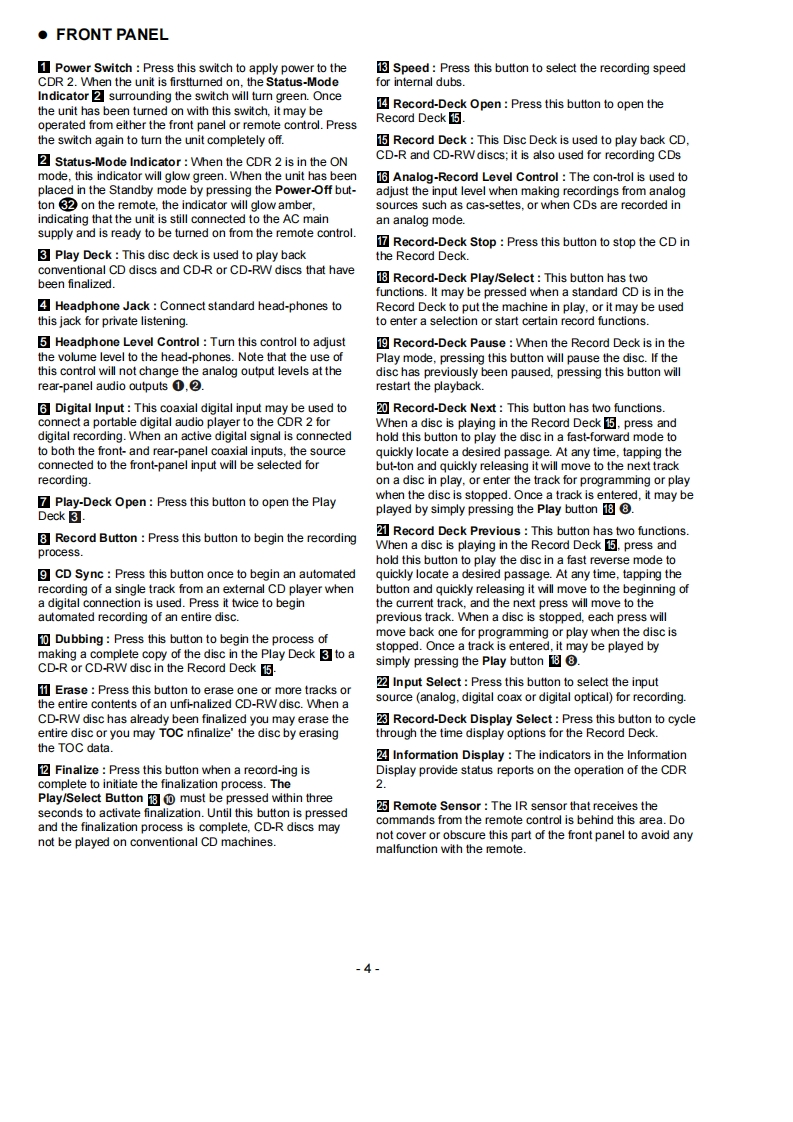 ● FRONT PANEL

1 Power Switch : Press this switch to apply power to the CDR 2. When the unit is firstturned on, the Status-Mode Indicator 2 surrounding the switch will turn green. Once the unit has been turned on with this switch, it may be operated from either the front panel or remote control. Press the switch again to turn the unit completely off.

2 Status-Mode Indicator : When the CDR 2 is in the ON mode, this indicator will glow green. When the unit has been placed in the Standby mode by pressing the Power-Off button 32 on the remote, the indicator will glow amber, indicating that the unit is still connected to the AC main supply and is ready to be turned on from the remote control.

3 Play Deck : This disc deck is used to play back conventional CD discs and CD-R or CD-RW discs that have been finalized.

4 Headphone Jack : Connect standard head-phones to this jack for private listening.

5 Headphone Level Control : Turn this control to adjust the volume level to the head-phones. Note that the use of this control will not change the analog output levels at the rear-panel audio outputs 1, 2.

6 Digital Input : This coaxial digital input may be used to connect a portable digital audio player to the CDR 2 for digital recording. When an active digital signal is connected to both the front- and rear-panel coaxial inputs, the source connected to the front-panel input will be selected for recording.

7 Play-Deck Open : Press this button to open the Play Deck 3.

8 Record Button : Press this button to begin the recording process.

9 CD Sync : Press this button once to begin an automated recording of a single track from an external CD player when a digital connection is used. Press it twice to begin automated recording of an entire disc.

10 Dubbing : Press this button to begin the process of making a complete copy of the disc in the Play Deck 3 to a CD-R or CD-RW disc in the Record Deck 15.

11 Erase : Press this button to erase one or more tracks or the entire contents of an unfi-nalized CD-RW disc. When a CD-RW disc has already been finalized you may erase the entire disc or you may TOC nfinalize' the disc by erasing the TOC data.

12 Finalize : Press this button when a record-ing is complete to initiate the finalization process. The Play/Select Button 18 10 must be pressed within three seconds to activate finalization. Until this button is pressed and the finalization process is complete, CD-R discs may not be played on conventional CD machines.

13 Speed : Press this button to select the recording speed for internal dubs.

14 Record-Deck Open : Press this button to open the Record Deck 15.

15 Record Deck : This Disc Deck is used to play back CD, CD-R and CD-RW discs; it is also used for recording CDs

16 Analog-Record Level Control : The con-trol is used to adjust the input level when making recordings from analog sources such as cas-settes, or when CDs are recorded in an analog mode.

17 Record-Deck Stop : Press this button to stop the CD in the Record Deck.

18 Record-Deck Play/Select : This button has two functions. It may be pressed when a standard CD is in the Record Deck to put the machine in play, or it may be used to enter a selection or start certain record functions.

19 Record-Deck Pause : When the Record Deck is in the Play mode, pressing this button will pause the disc. If the disc has previously been paused, pressing this button will restart the playback.

20 Record-Deck Next : This button has two functions. When a disc is playing in the Record Deck 15, press and hold this button to play the disc in a fast-forward mode to quickly locate a desired passage. At any time, tapping the but-ton and quickly releasing it will move to the next track on a disc in play, or enter the track for programming or play when the disc is stopped. Once a track is entered, it may be played by simply pressing the Play button 18 8.

21 Record Deck Previous : This button has two functions. When a disc is playing in the Record Deck 15, press and hold this button to play the disc in a fast reverse mode to quickly locate a desired passage. At any time, tapping the button and quickly releasing it will move to the beginning of the current track, and the next press will move to the previous track. When a disc is stopped, each press will move back one for programming or play when the disc is stopped. Once a track is entered, it may be played by simply pressing the Play button 18 8.

22 Input Select : Press this button to select the input source (analog, digital coax or digital optical) for recording.

23 Record-Deck Display Select : Press this button to cycle through the time display options for the Record Deck.

24 Information Display : The indicators in the Information Display provide status reports on the operation of the CDR 2.

25 Remote Sensor : The IR sensor that receives the commands from the remote control is behind this area. Do not cover or obscure this part of the front panel to avoid any malfunction with the remote.

- 4 -